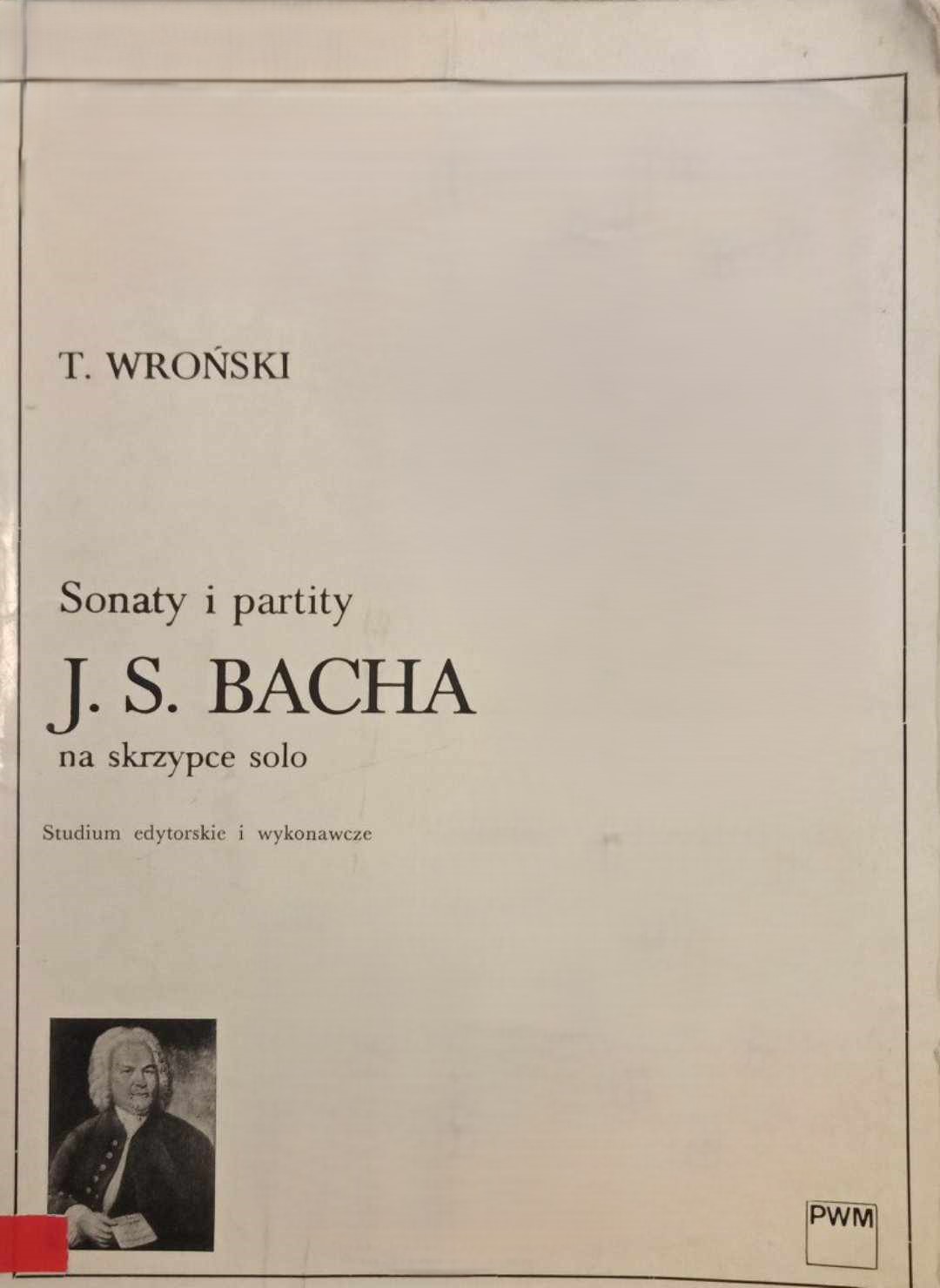 T. WROŃSKI

Sonaty i partity

J. S. BACHA

na skrzypce solo

Studium edytorskie i wykonawcze

PWM